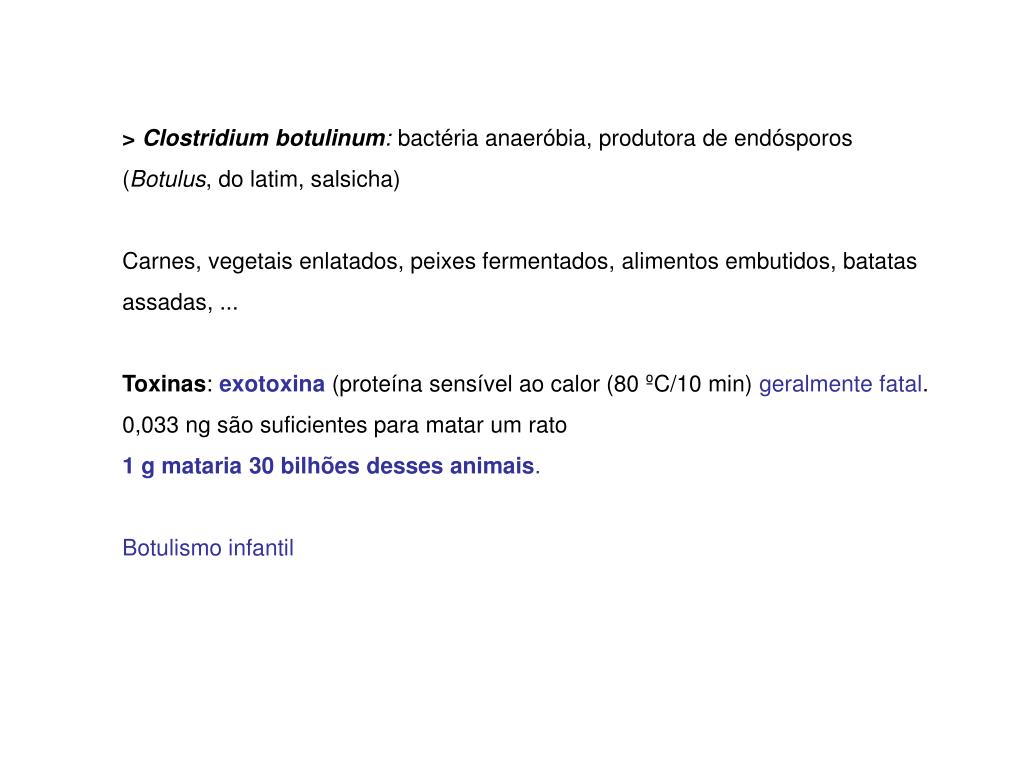 > Clostridium botulinum: bactéria anaeróbia, produtora de endósporos (Botulus, do latim, salsicha)

Carnes, vegetais enlatados, peixes fermentados, alimentos embutidos, batatas assadas, ...

Toxinas: exotoxina (proteína sensível ao calor (80 ºC/10 min) geralmente fatal.
0,033 ng são suficientes para matar um rato
1 g mataria 30 bilhões desses animais.

Botulismo infantil